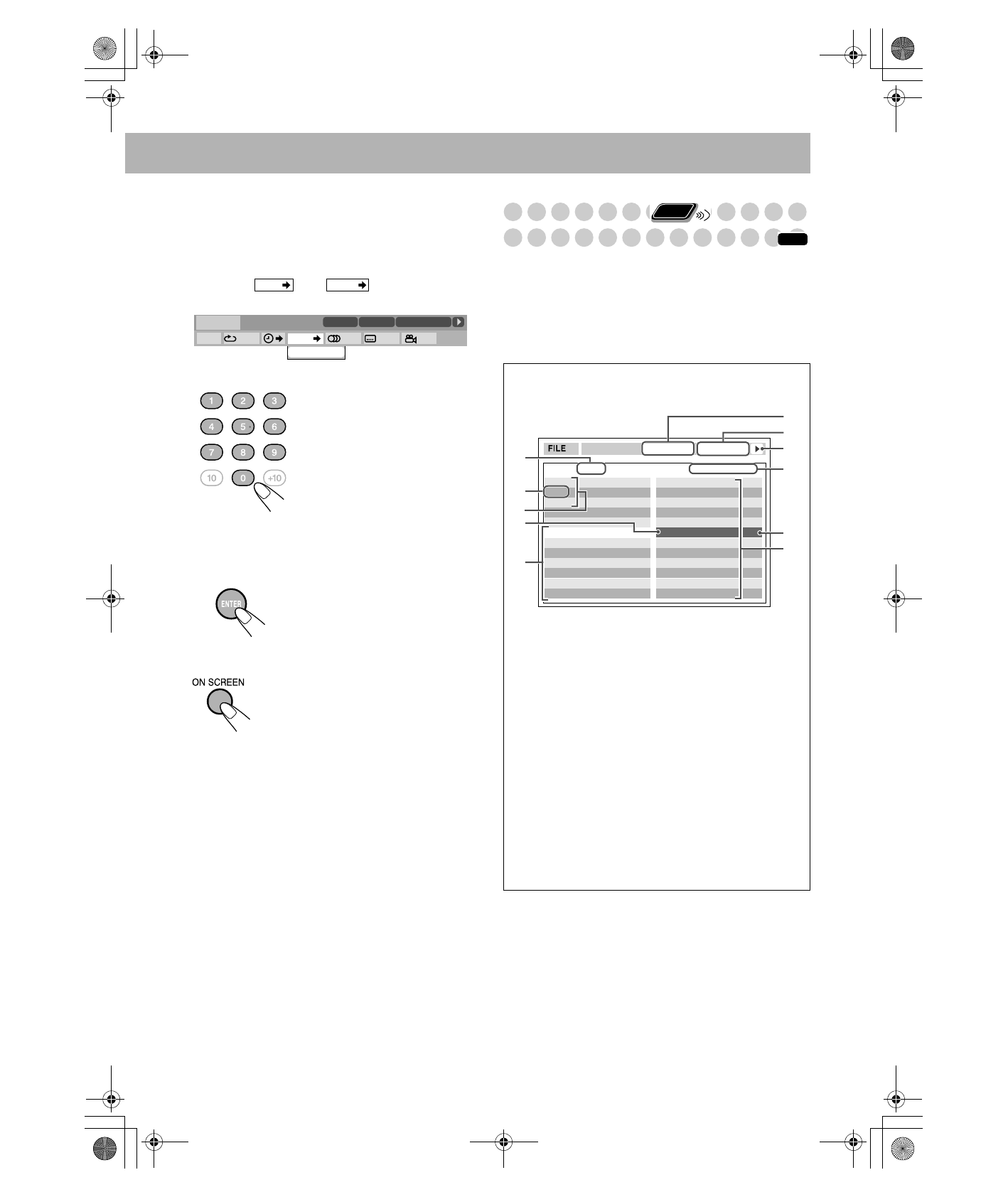 1 2 3
4 5 6
7 8 9
10 0 +10

ENTER

ON SCREEN

FILE